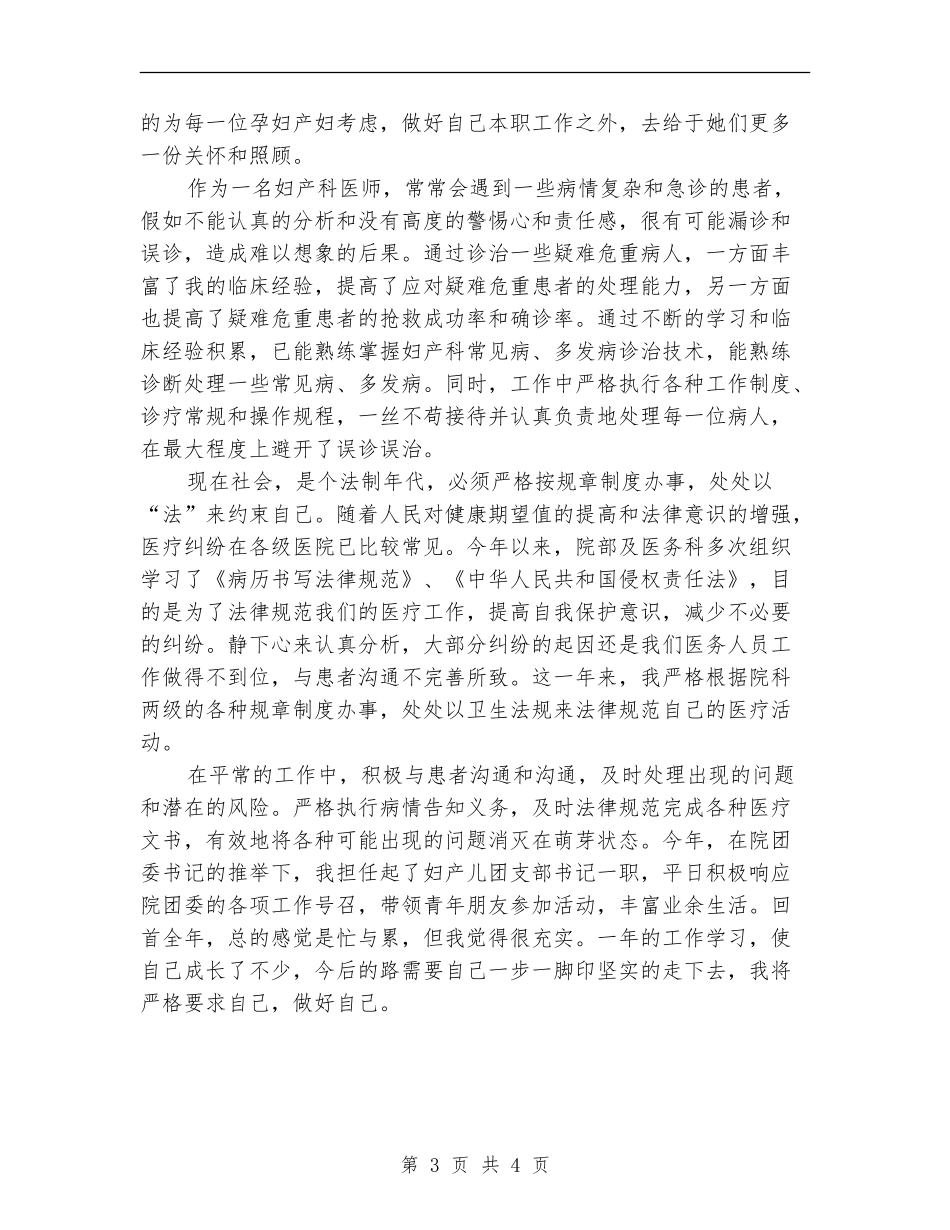 的为每一位孕妇产妇考虑，做好自己本职工作之外，去给于她们更多一份关怀和照顾。

作为一名妇产科医师，常常会遇到一些病情复杂和急诊的患者，假如不能认真的分析和没有高度的警惕心和责任感，很有可能漏诊和误诊，造成难以想象的后果。通过诊治一些疑难危重病人，一方面丰富了我的临床经验，提高了应对疑难危重患者的处理能力，另一方面也提高了疑难危重患者的抢救成功率和确诊率。通过不断的学习和临床经验积累，已能熟练掌握妇产科常见病、多发病诊治技术，能熟练诊断处理一些常见病、多发病。同时，工作中严格执行各种工作制度、诊疗常规和操作规程，一丝不苟接待并认真负责地处理每一位病人，在最大程度上避开了误诊误治。

现在社会，是个法制年代，必须严格按规章制度办事，处处以“法”来约束自己。随着人民对健康期望值的提高和法律意识的增强，医疗纠纷在各级医院已比较常见。今年以来，院部及医务科多次组织学习了《病历书写法律规范》、《中华人民共和国侵权责任法》，目的是为了法律规范我们的医疗工作，提高自我保护意识，减少不必要的纠纷。静下心来认真分析，大部分纠纷的起因还是我们医务人员工作做得不到位，与患者沟通不完善所致。这一年来，我严格根据院科两级的各种规章制度办事，处处以卫生法规来法律规范自己的医疗活动。

在平常的工作中，积极与患者沟通和沟通，及时处理出现的问题和潜在的风险。严格执行病情告知义务，及时法律规范完成各种医疗文书，有效地将各种可能出现的问题消灭在萌芽状态。今年，在院团委书记的推举下，我担任起了妇产儿团支部书记一职，平日积极响应院团委的各项工作号召，带领青年朋友参加活动，丰富业余生活。回首全年，总的感觉是忙与累，但我觉得很充实。一年的工作学习，使自己成长了不少，今后的路需要自己一步一脚印坚实的走下去，我将严格要求自己，做好自己。

第 3 页 共 4 页